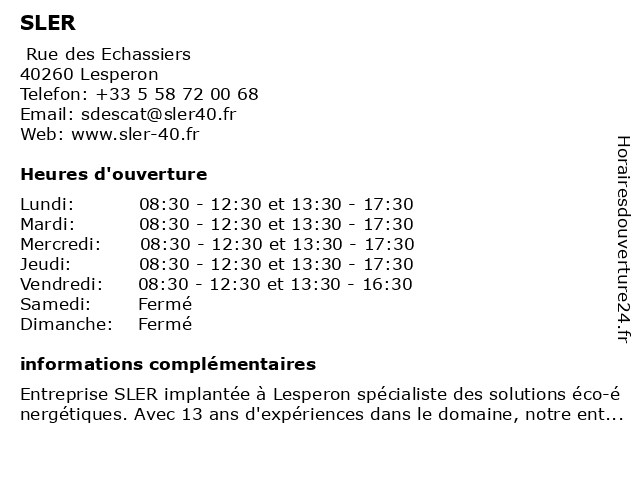 SLER

Rue des Echassiers
40260 Lesperon
Telefon: +33 5 58 72 00 68
Email: sdescat@sler40.fr
Web: www.sler-40.fr

Heures d'ouverture

| Lundi: | 08:30 - 12:30 et 13:30 - 17:30 |
|---|---|
| Mardi: | 08:30 - 12:30 et 13:30 - 17:30 |
| Mercredi: | 08:30 - 12:30 et 13:30 - 17:30 |
| Jeudi: | 08:30 - 12:30 et 13:30 - 17:30 |
| Vendredi: | 08:30 - 12:30 et 13:30 - 16:30 |
| Samedi: | Fermé |
| Dimanche: | Fermé |

informations complémentaires

Entreprise SLER implantée à Lesperon spécialiste des solutions éco-énergétiques. Avec 13 ans d'expériences dans le domaine, notre ent...

Horairesdouverture24.fr